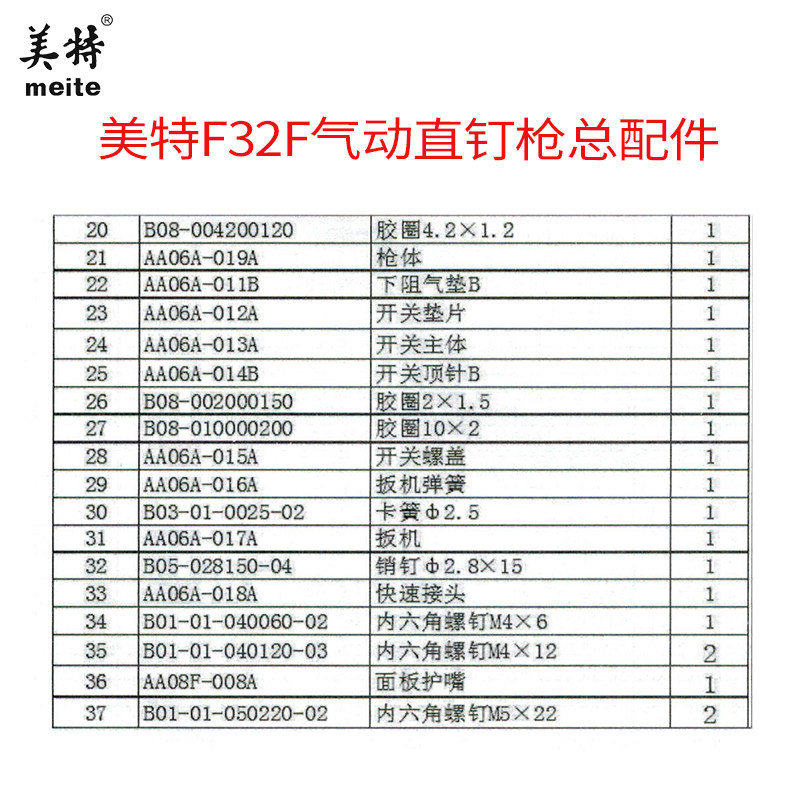 美特®
meite

美特F32F气动直钉枪总配件

| 20 | B08-004200120 | 胶圈4.2×1.2 | 1 |
|---|---|---|---|
| 21 | AA06A-019A | 枪体 | 1 |
| 22 | AA06A-011B | 下阻气垫B | 1 |
| 23 | AA06A-012A | 开关垫片 | 1 |
| 24 | AA06A-013A | 开关主体 | 1 |
| 25 | AA06A-014B | 开关顶针B | 1 |
| 26 | B08-002000150 | 胶圈2×1.5 | 1 |
| 27 | B08-010000200 | 胶圈10×2 | 1 |
| 28 | AA06A-015A | 开关螺盖 | 1 |
| 29 | AA06A-016A | 扳机弹簧 | 1 |
| 30 | B03-01-0025-02 | 卡簧Φ2.5 | 1 |
| 31 | AA06A-017A | 扳机 | 1 |
| 32 | B05-028150-04 | 销钉Φ2.8×15 | 1 |
| 33 | AA06A-018A | 快速接头 | 1 |
| 34 | B01-01-040060-02 | 内六角螺钉M4×6 | 1 |
| 35 | B01-01-040120-03 | 内六角螺钉M4×12 | 2 |
| 36 | AA08F-008A | 面板护嘴 | 1 |
| 37 | B01-01-050220-02 | 内六角螺钉M5×22 | 2 |